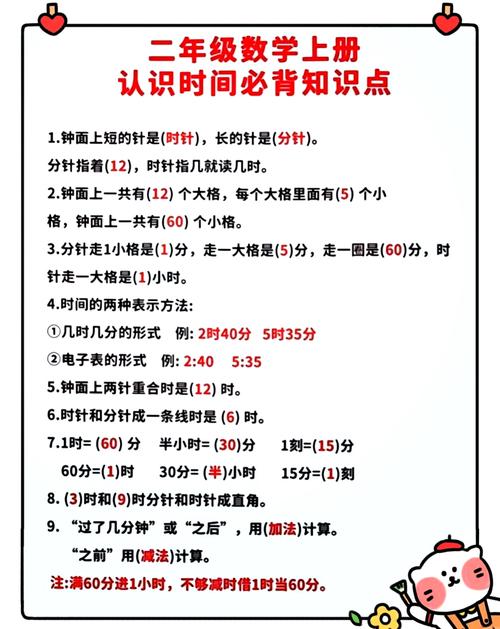 二年级数学上册
认识时间必背知识点

1.钟面上短的针是(时针)，长的针是(分针)。
分针指着(12)，时针指几就读几时。

2.钟面上一共有(12) 个大格，每个大格里面有(5) 个小格，钟面上一共有(60) 个小格。

3.分针走1小格是(1)分，走一大格是(5)分，走一圈是(60)分，时针走一大格是(1)小时。

4.时间的两种表示方法:
①几时几分的形式　例: 2时40分　5时35分
②电子表的形式　例: 2:40　5:35

5.钟面上两针重合时是(12) 时。

6.时针和分针成一条线时是 (6) 时。

7.1时= (60) 分　半小时= (30)分　1刻=(15)分
60分=(1)时　30分= (半)小时　15分=(1)刻

8. (3)时和(9)时分针和时针成直角。

9. “过了几分钟”或“之后”，用(加法)计算。
“之前”用(减法)计算。

注:满60分进1小时，不够减时借1时当60分。